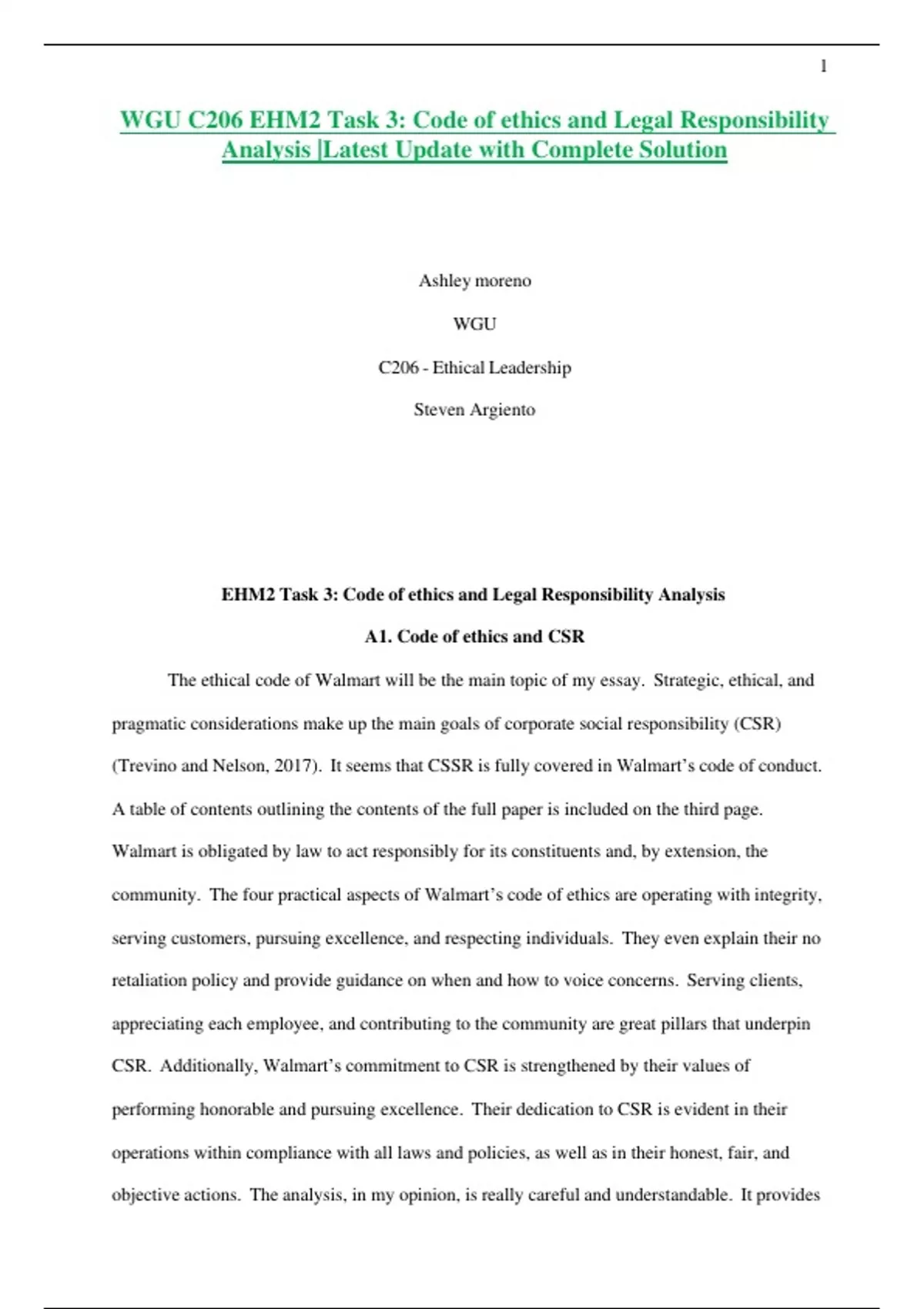 1

WGU C206 EHM2 Task 3: Code of ethics and Legal Responsibility Analysis |Latest Update with Complete Solution

Ashley moreno

WGU

C206 - Ethical Leadership

Steven Argiento

EHM2 Task 3: Code of ethics and Legal Responsibility Analysis

A1. Code of ethics and CSR

The ethical code of Walmart will be the main topic of my essay. Strategic, ethical, and pragmatic considerations make up the main goals of corporate social responsibility (CSR) (Trevino and Nelson, 2017). It seems that CSSR is fully covered in Walmart's code of conduct. A table of contents outlining the contents of the full paper is included on the third page. Walmart is obligated by law to act responsibly for its constituents and, by extension, the community. The four practical aspects of Walmart's code of ethics are operating with integrity, serving customers, pursuing excellence, and respecting individuals. They even explain their no retaliation policy and provide guidance on when and how to voice concerns. Serving clients, appreciating each employee, and contributing to the community are great pillars that underpin CSR. Additionally, Walmart's commitment to CSR is strengthened by their values of performing honorable and pursuing excellence. Their dedication to CSR is evident in their operations within compliance with all laws and policies, as well as in their honest, fair, and objective actions. The analysis, in my opinion, is really careful and understandable. It provides